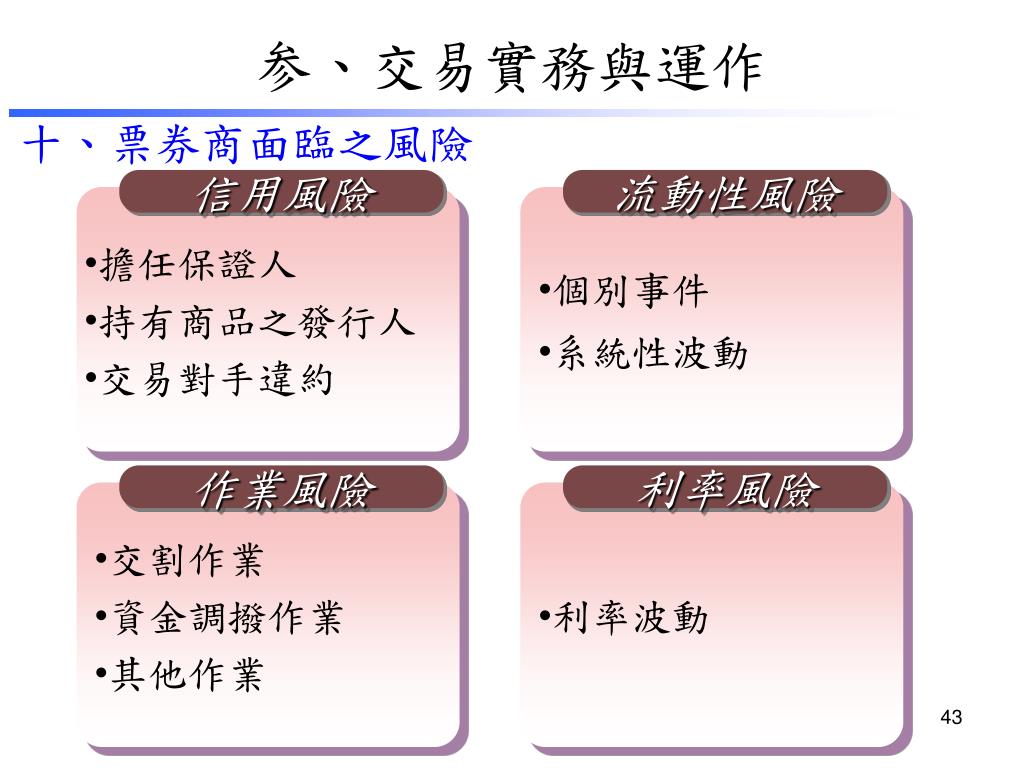 参、交易實務與運作

十、票券商面臨之風險

信用風險

•擔任保證人
•持有商品之發行人
•交易對手違約

流動性風險

•個別事件
•系統性波動

作業風險

•交割作業
•資金調撥作業
•其他作業

利率風險

•利率波動

43